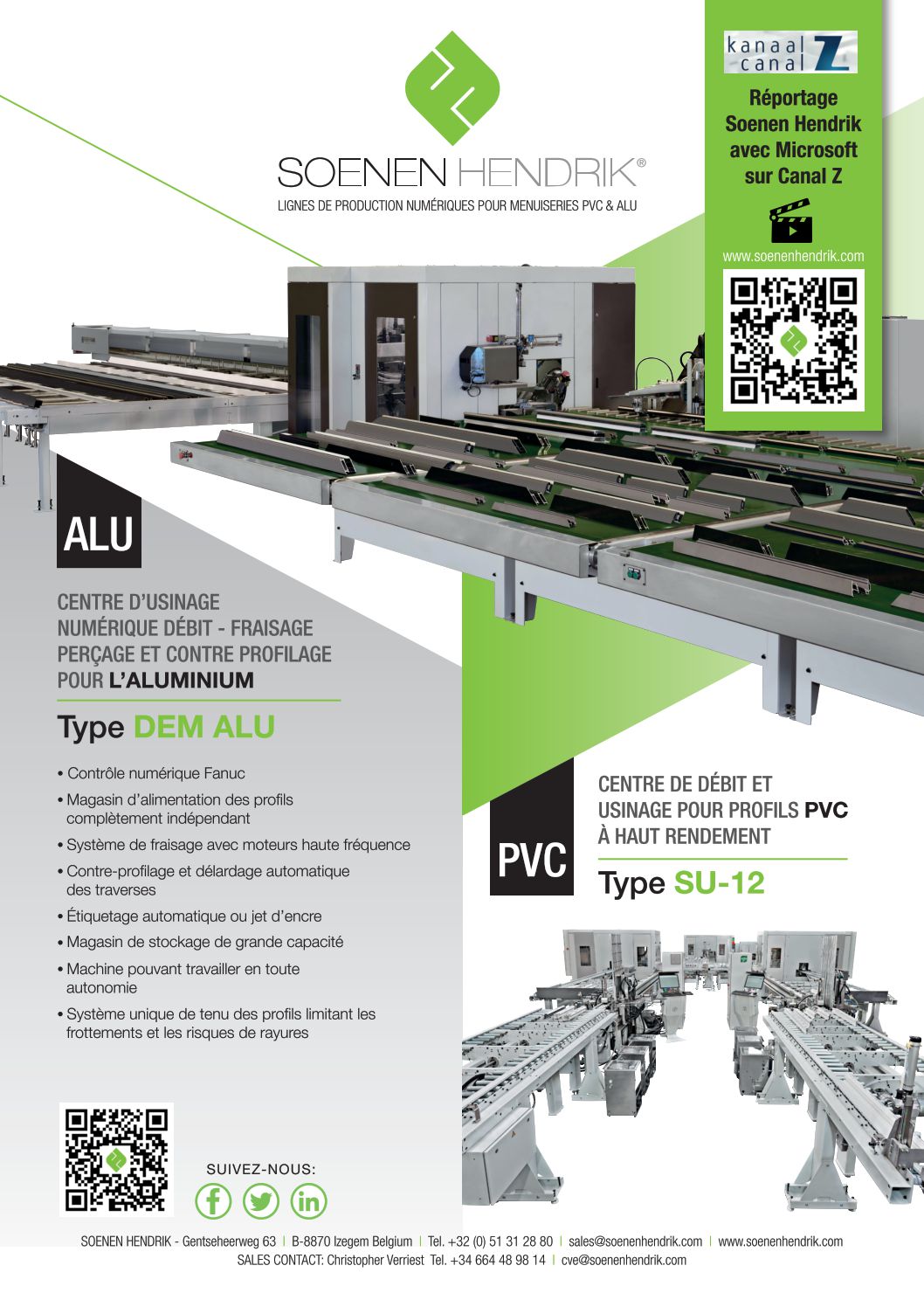 SOENEN HENDRIK®
LIGNES DE PRODUCTION NUMÉRIQUES POUR MENUISERIES PVC & ALU

kanaal canal Z
Réportage Soenen Hendrik avec Microsoft sur Canal Z
www.soenenhendrik.com

ALU

CENTRE D'USINAGE NUMÉRIQUE DÉBIT - FRAISAGE PERÇAGE ET CONTRE PROFILAGE POUR L'ALUMINIUM

Type DEM ALU

• Contrôle numérique Fanuc
• Magasin d'alimentation des profils complètement indépendant
• Système de fraisage avec moteurs haute fréquence
• Contre-profilage et délardage automatique des traverses
• Étiquetage automatique ou jet d'encre
• Magasin de stockage de grande capacité
• Machine pouvant travailler en toute autonomie
• Système unique de tenu des profils limitant les frottements et les risques de rayures

PVC

CENTRE DE DÉBIT ET USINAGE POUR PROFILS PVC À HAUT RENDEMENT

Type SU-12

SUIVEZ-NOUS:

SOENEN HENDRIK - Gentseheerweg 63 | B-8870 Izegem Belgium | Tel. +32 (0) 51 31 28 80 | sales@soenenhendrik.com | www.soenenhendrik.com
SALES CONTACT: Christopher Verriest Tel. +34 664 48 98 14 | cve@soenenhendrik.com